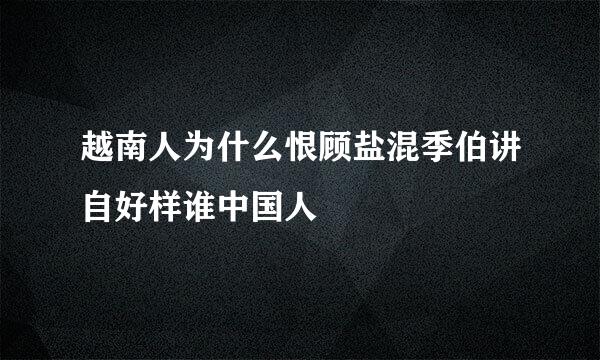 越南人为什么恨顾盐混季伯讲自好样谁中国人